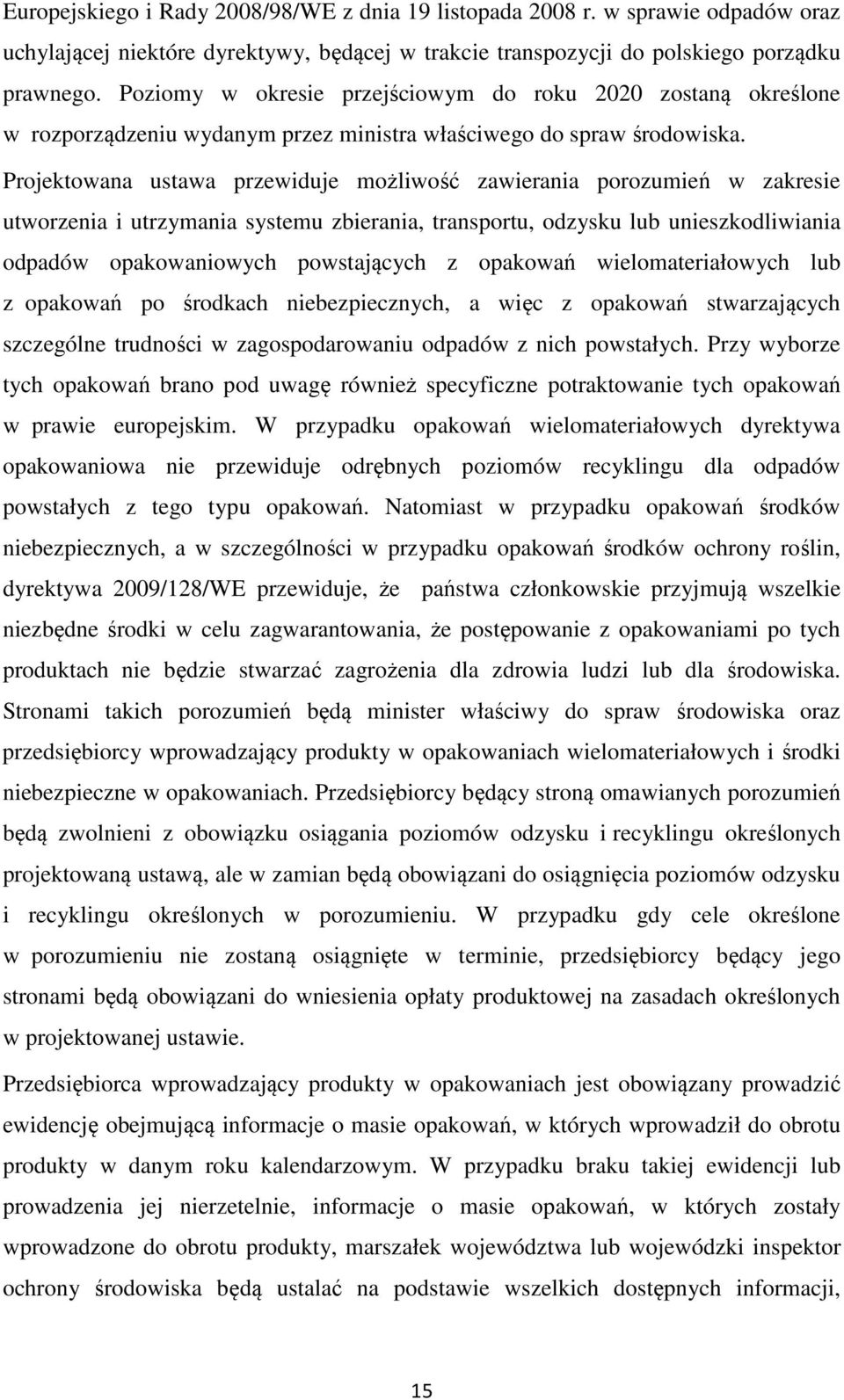 Europejskiego i Rady 2008/98/WE z dnia 19 listopada 2008 r. w sprawie odpadów oraz uchylającej niektóre dyrektywy, będącej w trakcie transpozycji do polskiego porządku prawnego. Poziomy w okresie przejściowym do roku 2020 zostaną określone w rozporządzeniu wydanym przez ministra właściwego do spraw środowiska. Projektowana ustawa przewiduje możliwość zawierania porozumień w zakresie utworzenia i utrzymania systemu zbierania, transportu, odzysku lub unieszkodliwiania odpadów opakowaniowych powstających z opakowań wielomateriałowych lub z opakowań po środkach niebezpiecznych, a więc z opakowań stwarzających szczególne trudności w zagospodarowaniu odpadów z nich powstałych. Przy wyborze tych opakowań brano pod uwagę również specyficzne potraktowanie tych opakowań w prawie europejskim. W przypadku opakowań wielomateriałowych dyrektywa opakowaniowa nie przewiduje odrębnych poziomów recyklingu dla odpadów powstałych z tego typu opakowań. Natomiast w przypadku opakowań środków niebezpiecznych, a w szczególności w przypadku opakowań środków ochrony roślin, dyrektywa 2009/128/WE przewiduje, że państwa członkowskie przyjmują wszelkie niezbędne środki w celu zagwarantowania, że postępowanie z opakowaniami po tych produktach nie będzie stwarzać zagrożenia dla zdrowia ludzi lub dla środowiska. Stronami takich porozumień będą minister właściwy do spraw środowiska oraz przedsiębiorcy wprowadzający produkty w opakowaniach wielomateriałowych i środki niebezpieczne w opakowaniach. Przedsiębiorcy będący stroną omawianych porozumień będą zwolnieni z obowiązku osiągania poziomów odzysku i recyklingu określonych projektowaną ustawą, ale w zamian będą obowiązani do osiągnięcia poziomów odzysku i recyklingu określonych w porozumieniu. W przypadku gdy cele określone w porozumieniu nie zostaną osiągnięte w terminie, przedsiębiorcy będący jego stronami będą obowiązani do wniesienia opłaty produktowej na zasadach określonych w projektowanej ustawie.

Przedsiębiorca wprowadzający produkty w opakowaniach jest obowiązany prowadzić ewidencję obejmującą informacje o masie opakowań, w których wprowadził do obrotu produkty w danym roku kalendarzowym. W przypadku braku takiej ewidencji lub prowadzenia jej nierzetelnie, informacje o masie opakowań, w których zostały wprowadzone do obrotu produkty, marszałek województwa lub wojewódzki inspektor ochrony środowiska będą ustalać na podstawie wszelkich dostępnych informacji,

15